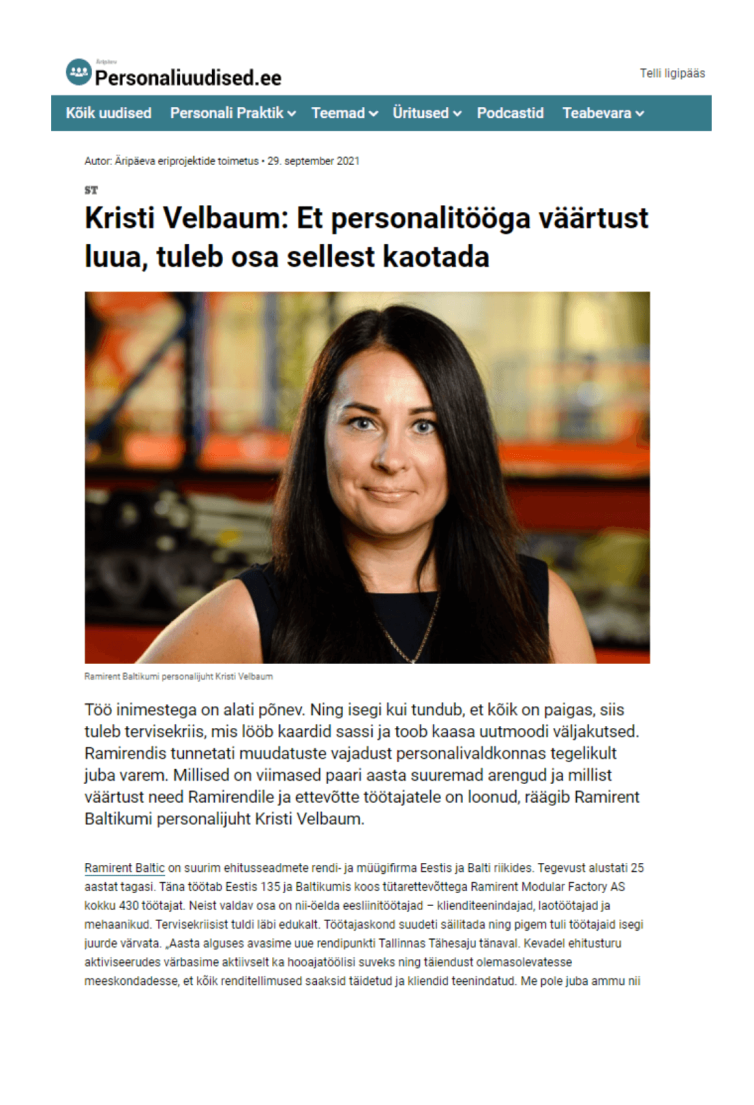 Äripäev
Personaliuudised.ee

Telli ligipääs

Kõik uudised Personali Praktik Teemad Üritused Podcastid Teabevara

Autor: Äripäeva eriprojektide toimetus • 29. september 2021

ST

Kristi Velbaum: Et personalitööga väärtust luua, tuleb osa sellest kaotada

Ramirent Baltikumi personalijuht Kristi Velbaum

Töö inimestega on alati põnev. Ning isegi kui tundub, et kõik on paigas, siis tuleb tervisekriis, mis lööb kaardid sassi ja toob kaasa uutmoodi väljakutsed. Ramirendis tunnetati muudatuste vajadust personalivaldkonnas tegelikult juba varem. Millised on viimased paari aasta suuremad arengud ja millist väärtust need Ramirendile ja ettevõtte töötajatele on loonud, räägib Ramirent Baltikumi personalijuht Kristi Velbaum.

Ramirent Baltic on suurim ehitusseadmete rendi- ja müügifirma Eestis ja Balti riikides. Tegevust alustati 25 aastat tagasi. Täna töötab Eestis 135 ja Baltikumis koos tütarettevõttega Ramirent Modular Factory AS kokku 430 töötajat. Neist valdav osa on nii-öelda eesliinitöötajad – klienditeenindajad, laotöötajad ja mehaanikud. Tervisekriisist tuldi läbi edukalt. Töötajaskond suudeti säilitada ning pigem tuli töötajaid isegi juurde värvata. „Aasta alguses avasime uue rendipunkti Tallinnas Tähesaju tänaval. Kevadel ehitusturu aktiviseerudes värbasime aktiivselt ka hooajatöölisi suveks ning täiendust olemasolevatesse meeskondadesse, et kõik renditellimused saaksid täidetud ja kliendid teenindatud. Me pole juba ammu nii